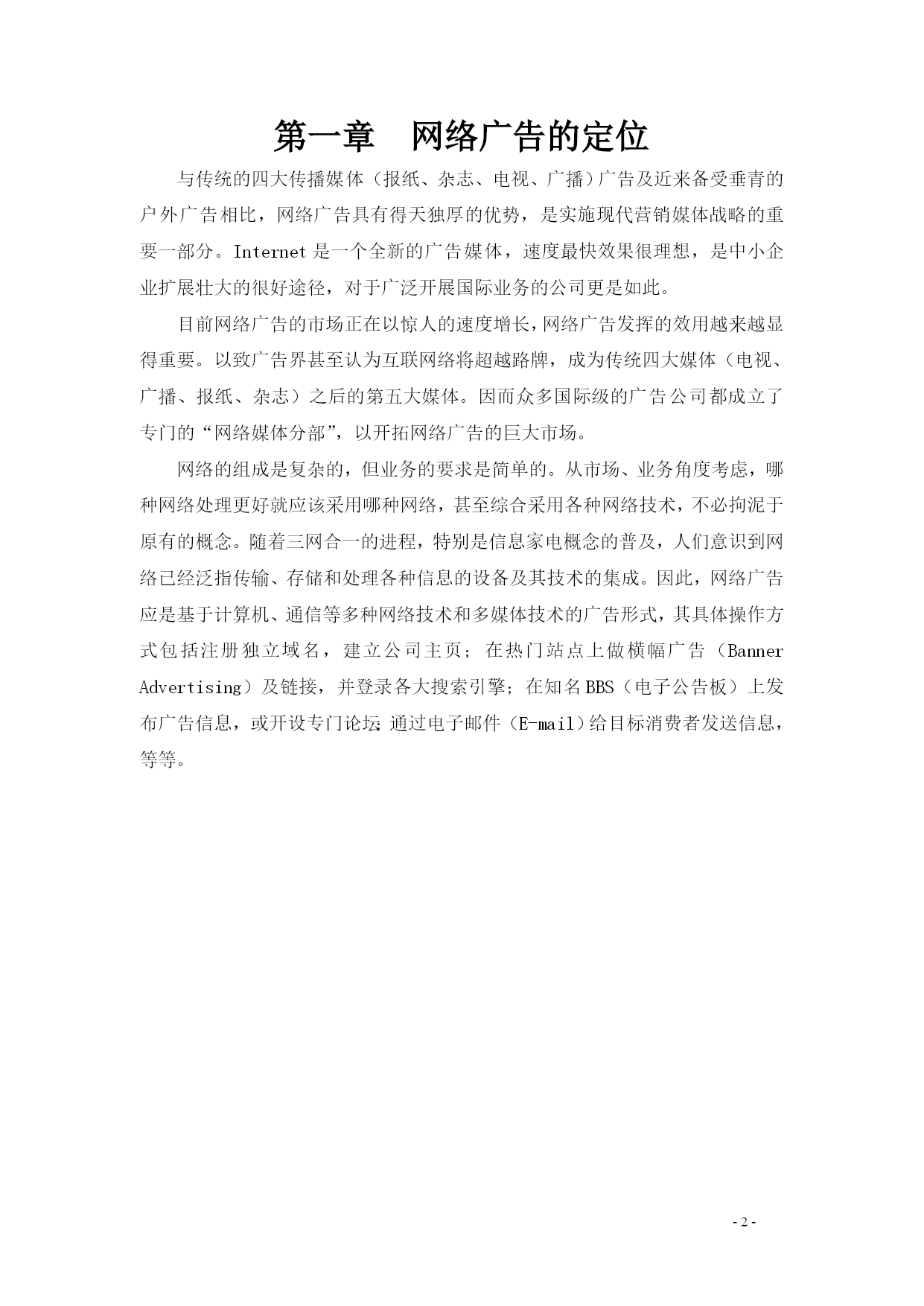 第一章　网络广告的定位

与传统的四大传播媒体（报纸、杂志、电视、广播）广告及近来备受垂青的户外广告相比，网络广告具有得天独厚的优势，是实施现代营销媒体战略的重要一部分。Internet 是一个全新的广告媒体，速度最快效果很理想，是中小企业扩展壮大的很好途径，对于广泛开展国际业务的公司更是如此。

目前网络广告的市场正在以惊人的速度增长，网络广告发挥的效用越来越显得重要。以致广告界甚至认为互联网络将超越路牌，成为传统四大媒体（电视、广播、报纸、杂志）之后的第五大媒体。因而众多国际级的广告公司都成立了专门的“网络媒体分部”，以开拓网络广告的巨大市场。

网络的组成是复杂的，但业务的要求是简单的。从市场、业务角度考虑，哪种网络处理更好就应该采用哪种网络，甚至综合采用各种网络技术，不必拘泥于原有的概念。随着三网合一的进程，特别是信息家电概念的普及，人们意识到网络已经泛指传输、存储和处理各种信息的设备及其技术的集成。因此，网络广告应是基于计算机、通信等多种网络技术和多媒体技术的广告形式，其具体操作方式包括注册独立域名，建立公司主页；在热门站点上做横幅广告（Banner Advertising）及链接，并登录各大搜索引擎；在知名BBS（电子公告板）上发布广告信息，或开设专门论坛；通过电子邮件（E-mail）给目标消费者发送信息，等等。

- 2 -